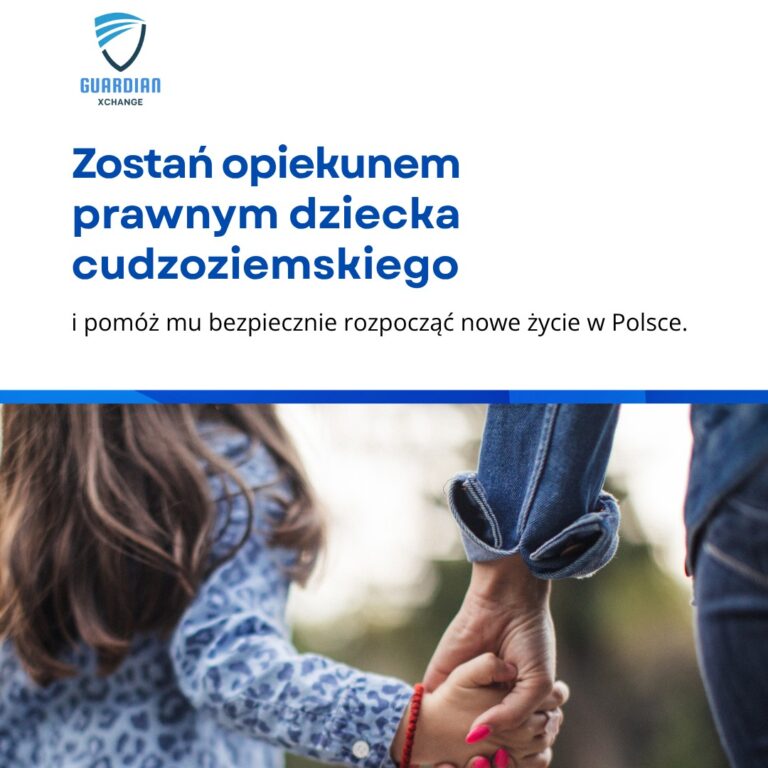 GUARDIAN
XCHANGE

Zostań opiekunem prawnym dziecka cudzoziemskiego

i pomóż mu bezpiecznie rozpocząć nowe życie w Polsce.